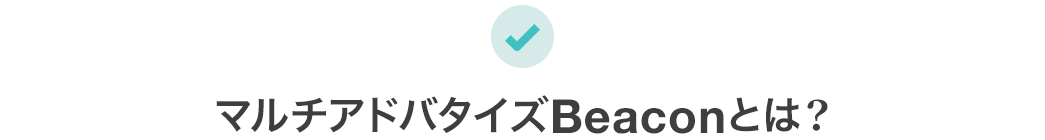 マルチアドバタイズBeaconとは？